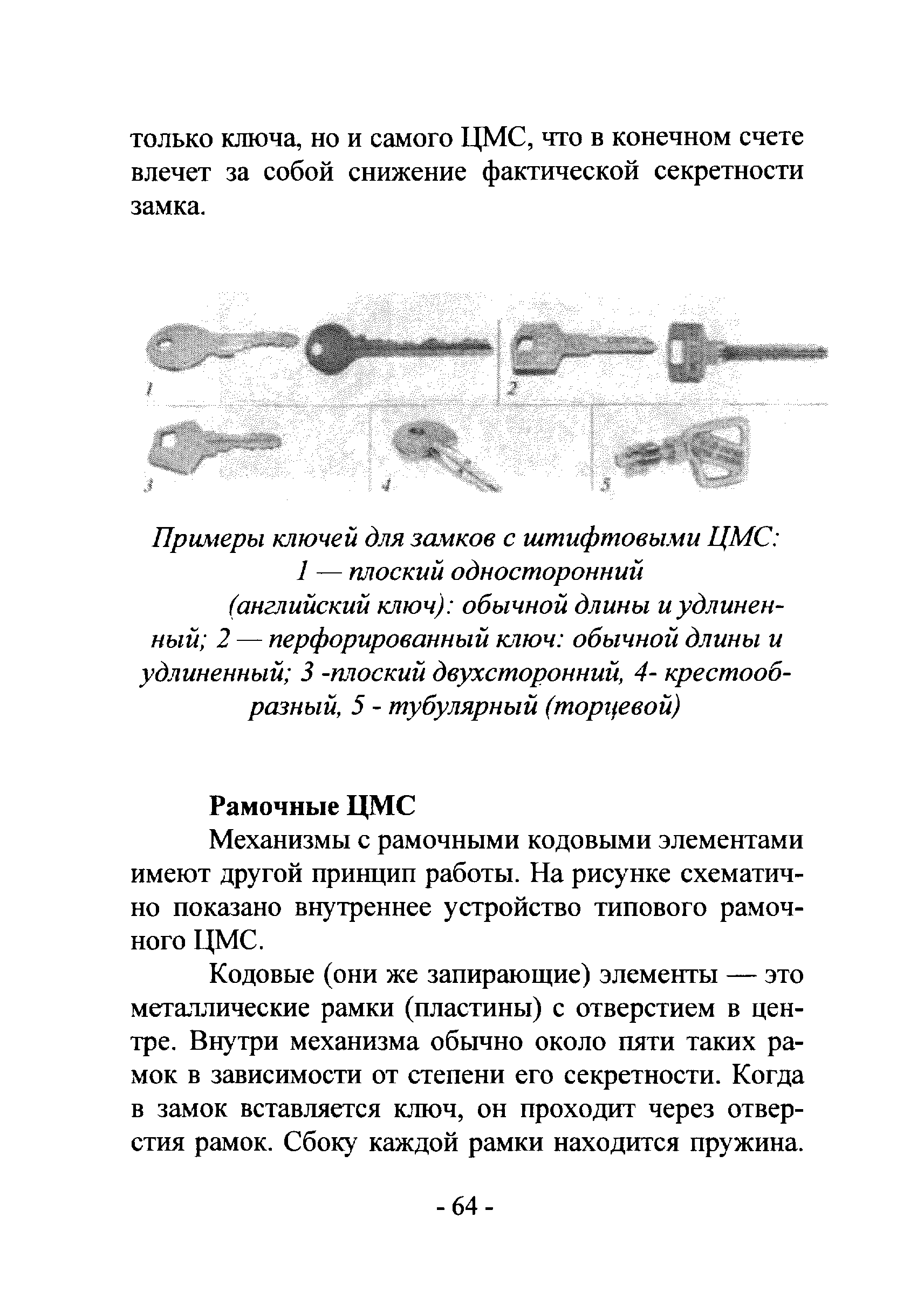 только ключа, но и самого ЦМС, что в конечном счете влечет за собой снижение фактической секретности замка.

1
2
3
4
5

Примеры ключей для замков с штифтовыми ЦМС: 1 — плоский односторонний (английский ключ): обычной длины и удлиненный; 2 — перфорированный ключ: обычной длины и удлиненный; 3 -плоский двухсторонний, 4- крестообразный, 5 - тубулярный (торцевой)

Рамочные ЦМС

Механизмы с рамочными кодовыми элементами имеют другой принцип работы. На рисунке схематично показано внутреннее устройство типового рамочного ЦМС.

Кодовые (они же запирающие) элементы — это металлические рамки (пластины) с отверстием в центре. Внутри механизма обычно около пяти таких рамок в зависимости от степени его секретности. Когда в замок вставляется ключ, он проходит через отверстия рамок. Сбоку каждой рамки находится пружина.

- 64 -